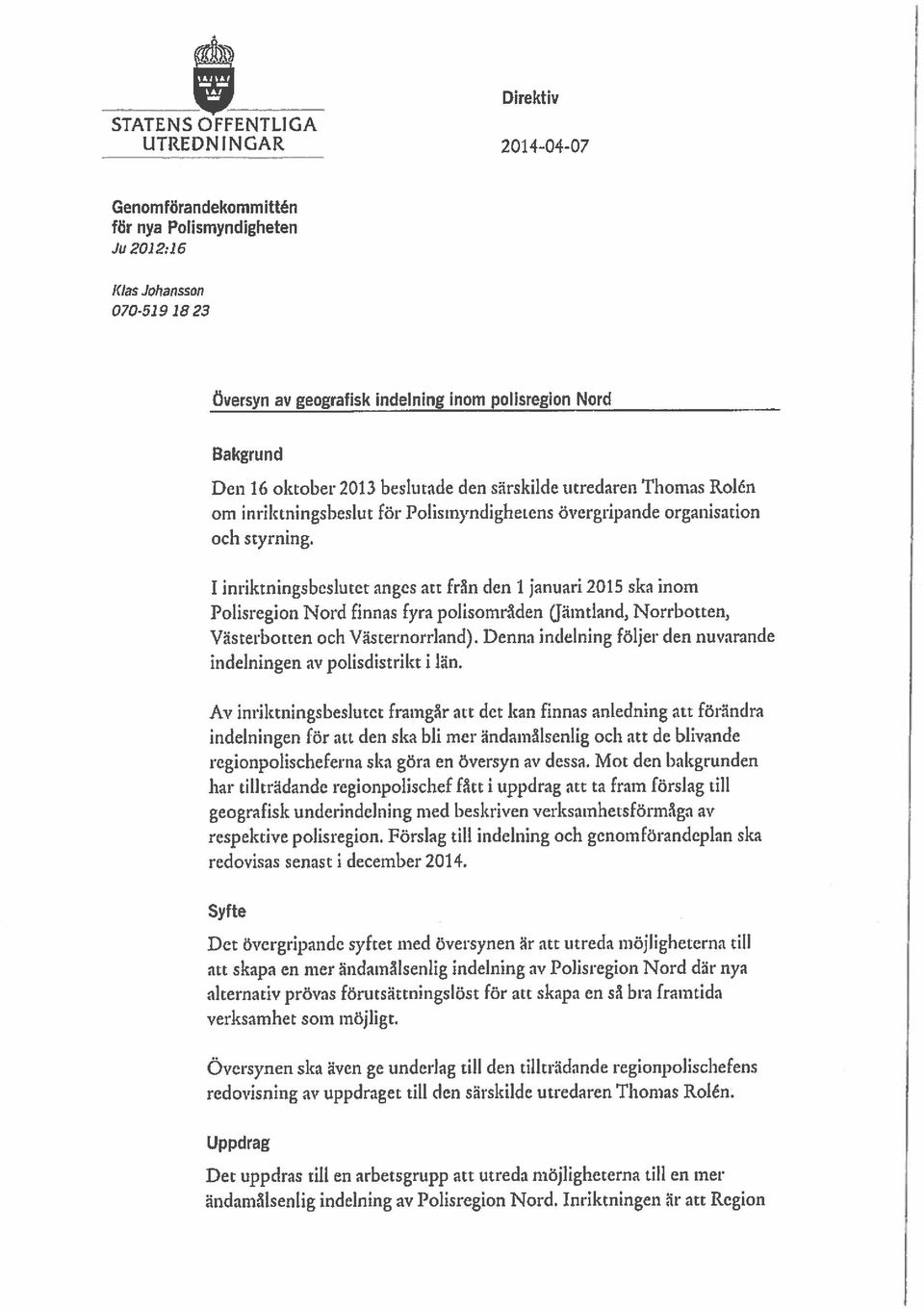 STATENS OFFENTLIGA UTREDNINGAR

Direktiv

2014-04-07

Genomförandekommittén för nya Polismyndigheten
Ju 2012:16

Klas Johansson
070-519 18 23

Översyn av geografisk indelning inom polisregion Nord

Bakgrund

Den 16 oktober 2013 beslutade den särskilde utredaren Thomas Rolén om inriktningsbeslut för Polismyndighetens övergripande organisation och styrning.

I inriktningsbeslutet anges att från den 1 januari 2015 ska inom Polisregion Nord finnas fyra polisområden (Jämtland, Norrbotten, Västerbotten och Västernorrland). Denna indelning följer den nuvarande indelningen av polisdistrikt i län.

Av inriktningsbeslutet framgår att det kan finnas anledning att förändra indelningen för att den ska bli mer ändamålsenlig och att de blivande regionpolischeferna ska göra en översyn av dessa. Mot den bakgrunden har tillträdande regionpolischef fått i uppdrag att ta fram förslag till geografisk underindelning med beskriven verksamhetsförmåga av respektive polisregion. Förslag till indelning och genomförandeplan ska redovisas senast i december 2014.

Syfte

Det övergripande syftet med översynen är att utreda möjligheterna till att skapa en mer ändamålsenlig indelning av Polisregion Nord där nya alternativ prövas förutsättningslöst för att skapa en så bra framtida verksamhet som möjligt.

Översynen ska även ge underlag till den tillträdande regionpolischefens redovisning av uppdraget till den särskilde utredaren Thomas Rolén.

Uppdrag

Det uppdras till en arbetsgrupp att utreda möjligheterna till en mer ändamålsenlig indelning av Polisregion Nord. Inriktningen är att Region